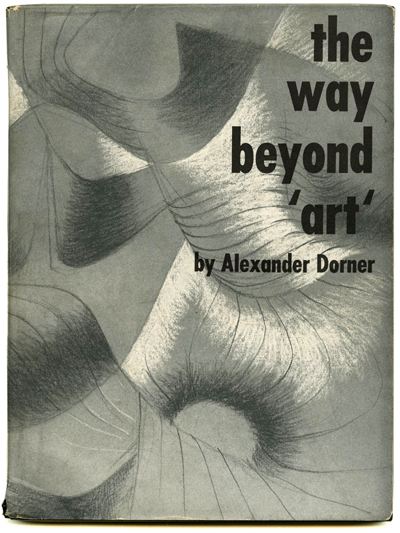 the
way
beyond
'art'
by Alexander Dorner